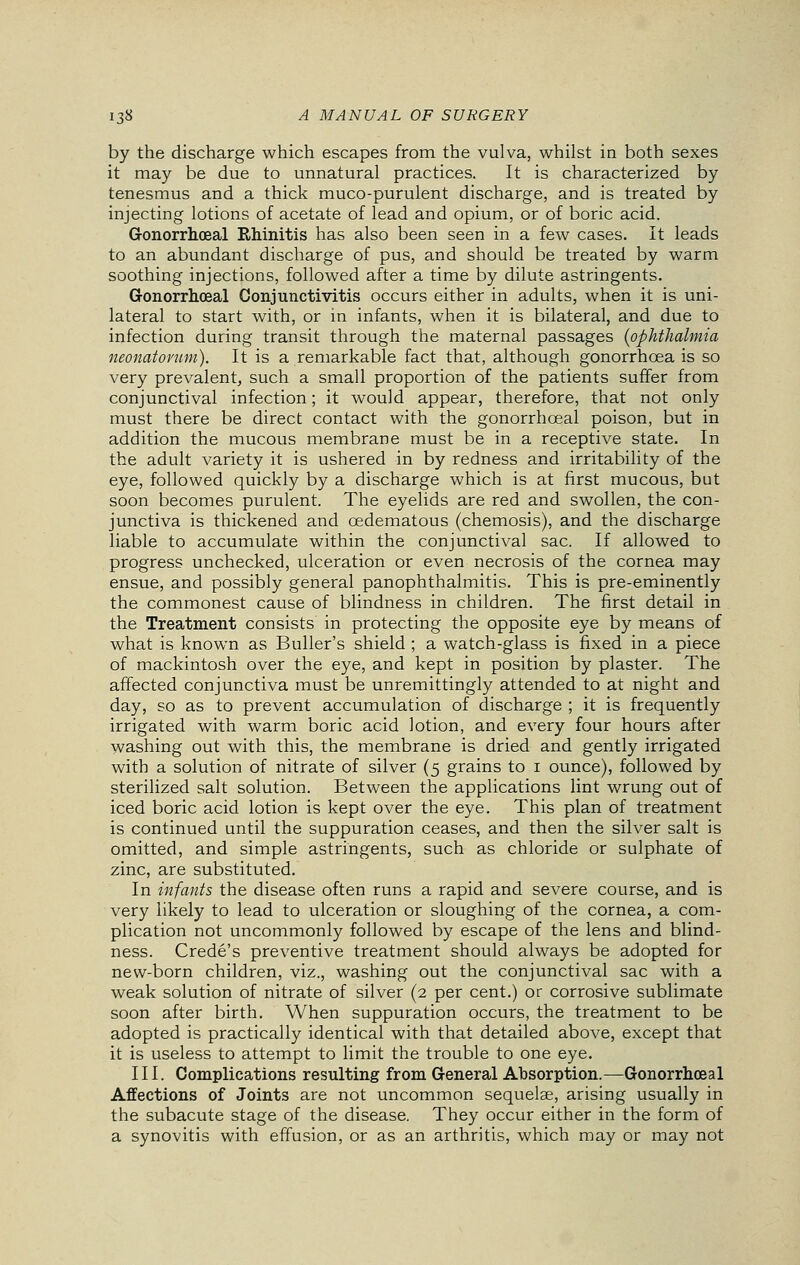 138 A MANUAL OF SURGERY

by the discharge which escapes from the vulva, whilst in both sexes it may be due to unnatural practices. It is characterized by tenesmus and a thick muco-purulent discharge, and is treated by injecting lotions of acetate of lead and opium, or of boric acid.

Gonorrhœal Rhinitis has also been seen in a few cases. It leads to an abundant discharge of pus, and should be treated by warm soothing injections, followed after a time by dilute astringents.

Gonorrhœal Conjunctivitis occurs either in adults, when it is unilateral to start with, or in infants, when it is bilateral, and due to infection during transit through the maternal passages (ophthalmia neonatorum). It is a remarkable fact that, although gonorrhœa is so very prevalent, such a small proportion of the patients suffer from conjunctival infection; it would appear, therefore, that not only must there be direct contact with the gonorrhœal poison, but in addition the mucous membrane must be in a receptive state. In the adult variety it is ushered in by redness and irritability of the eye, followed quickly by a discharge which is at first mucous, but soon becomes purulent. The eyelids are red and swollen, the conjunctiva is thickened and œdematous (chemosis), and the discharge liable to accumulate within the conjunctival sac. If allowed to progress unchecked, ulceration or even necrosis of the cornea may ensue, and possibly general panophthalmitis. This is pre-eminently the commonest cause of blindness in children. The first detail in the Treatment consists in protecting the opposite eye by means of what is known as Buller's shield ; a watch-glass is fixed in a piece of mackintosh over the eye, and kept in position by plaster. The affected conjunctiva must be unremittingly attended to at night and day, so as to prevent accumulation of discharge ; it is frequently irrigated with warm boric acid lotion, and every four hours after washing out with this, the membrane is dried and gently irrigated with a solution of nitrate of silver (5 grains to 1 ounce), followed by sterilized salt solution. Between the applications lint wrung out of iced boric acid lotion is kept over the eye. This plan of treatment is continued until the suppuration ceases, and then the silver salt is omitted, and simple astringents, such as chloride or sulphate of zinc, are substituted.

In infants the disease often runs a rapid and severe course, and is very likely to lead to ulceration or sloughing of the cornea, a complication not uncommonly followed by escape of the lens and blindness. Credé's preventive treatment should always be adopted for new-born children, viz., washing out the conjunctival sac with a weak solution of nitrate of silver (2 per cent.) or corrosive sublimate soon after birth. When suppuration occurs, the treatment to be adopted is practically identical with that detailed above, except that it is useless to attempt to limit the trouble to one eye.

III. Complications resulting from General Absorption.—Gonorrhœal Affections of Joints are not uncommon sequelæ, arising usually in the subacute stage of the disease. They occur either in the form of a synovitis with effusion, or as an arthritis, which may or may not